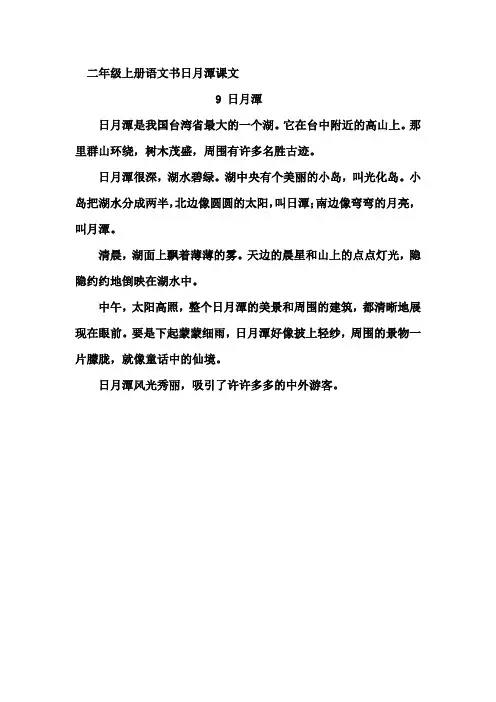 二年级上册语文书日月潭课文

9 日月潭

日月潭是我国台湾省最大的一个湖。它在台中附近的高山上。那里群山环绕，树木茂盛，周围有许多名胜古迹。

日月潭很深，湖水碧绿。湖中央有个美丽的小岛，叫光化岛。小岛把湖水分成两半，北边像圆圆的太阳，叫日潭；南边像弯弯的月亮，叫月潭。

清晨，湖面上飘着薄薄的雾。天边的晨星和山上的点点灯光，隐隐约约地倒映在湖水中。

中午，太阳高照，整个日月潭的美景和周围的建筑，都清晰地展现在眼前。要是下起蒙蒙细雨，日月潭好像披上轻纱，周围的景物一片朦胧，就像童话中的仙境。

日月潭风光秀丽，吸引了许许多多的中外游客。